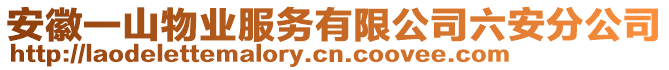 安徽一山物业服务有限公司六安分公司
http://laodelettemalory.cn.coovee.com